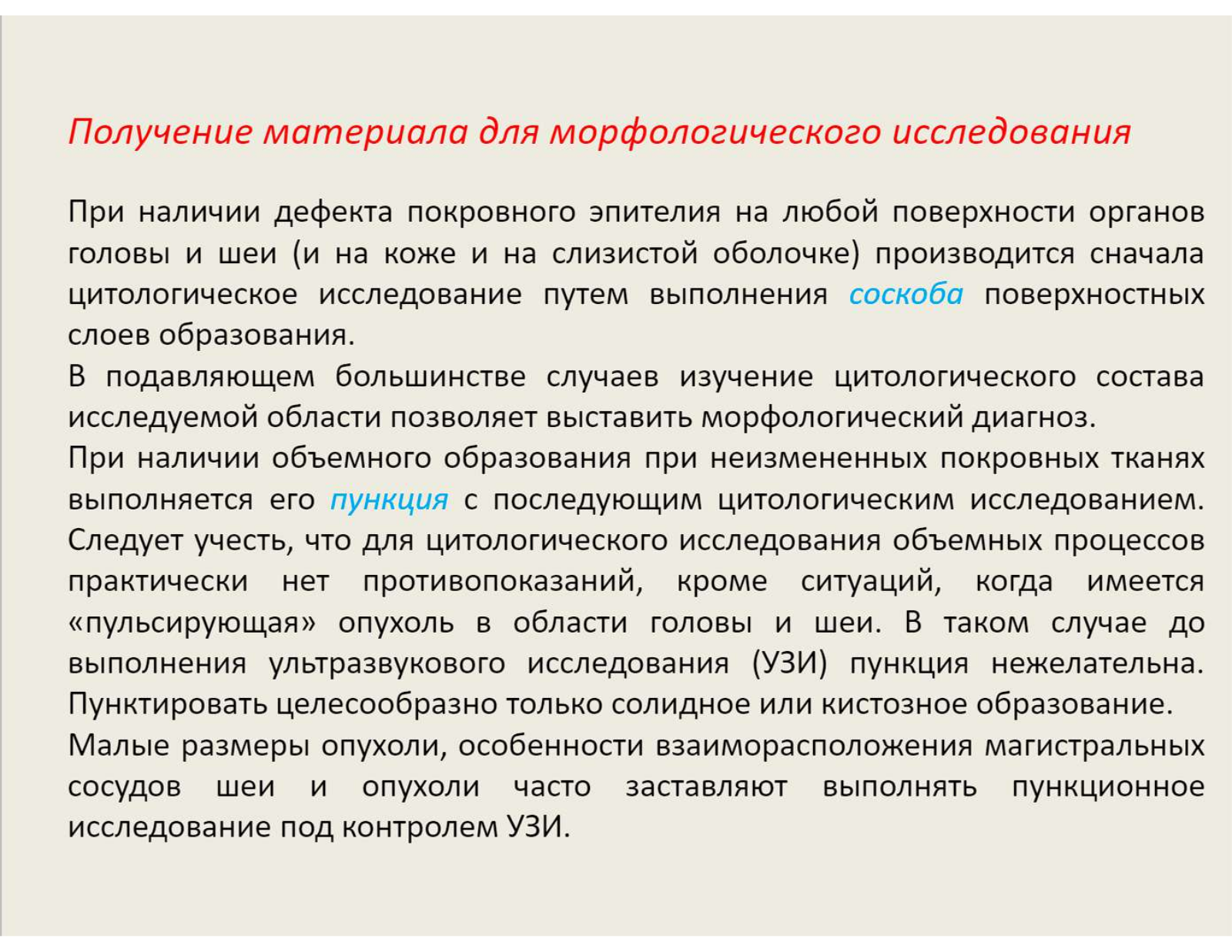 Получение материала для морфологического исследования

При наличии дефекта покровного эпителия на любой поверхности органов головы и шеи (и на коже и на слизистой оболочке) производится сначала цитологическое исследование путем выполнения соскоба поверхностных слоев образования.

В подавляющем большинстве случаев изучение цитологического состава исследуемой области позволяет выставить морфологический диагноз.

При наличии объемного образования при неизмененных покровных тканях выполняется его пункция с последующим цитологическим исследованием. Следует учесть, что для цитологического исследования объемных процессов практически нет противопоказаний, кроме ситуаций, когда имеется «пульсирующая» опухоль в области головы и шеи. В таком случае до выполнения ультразвукового исследования (УЗИ) пункция нежелательна. Пунктировать целесообразно только солидное или кистозное образование.

Малые размеры опухоли, особенности взаиморасположения магистральных сосудов шеи и опухоли часто заставляют выполнять пункционное исследование под контролем УЗИ.